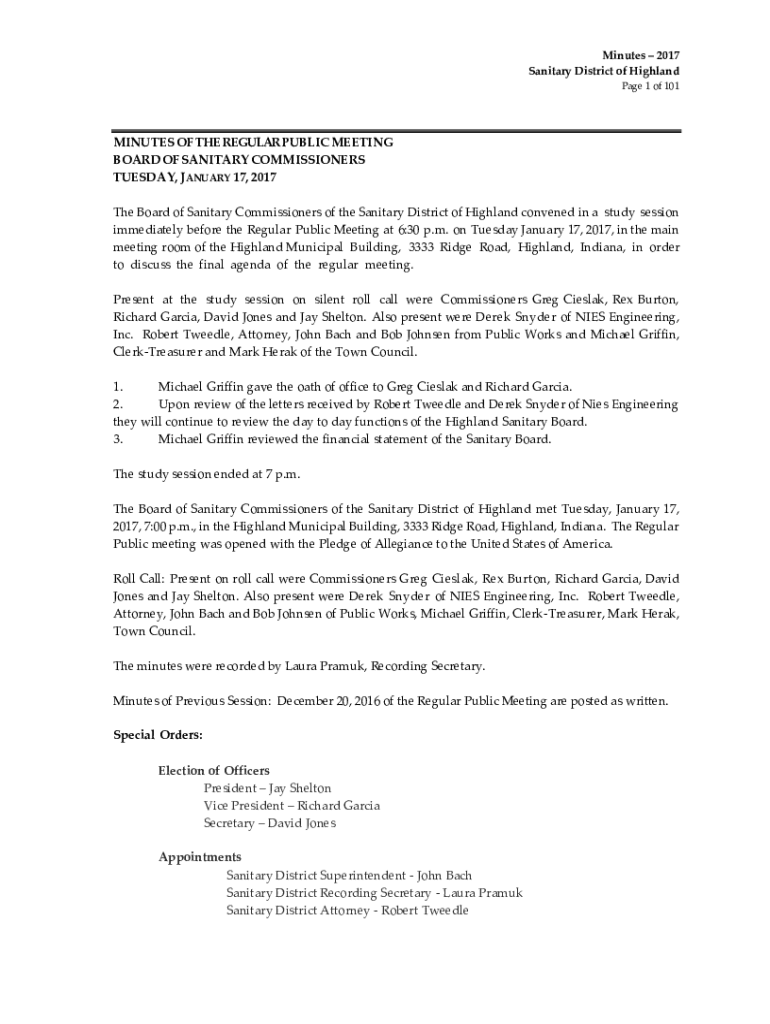 Minutes – 2017
Sanitary District of Highland
Page 1 of 101

MINUTES OF THE REGULAR PUBLIC MEETING
BOARD OF SANITARY COMMISSIONERS
TUESDAY, JANUARY 17, 2017

The Board of Sanitary Commissioners of the Sanitary District of Highland convened in a study session immediately before the Regular Public Meeting at 6:30 p.m. on Tuesday January 17, 2017, in the main meeting room of the Highland Municipal Building, 3333 Ridge Road, Highland, Indiana, in order to discuss the final agenda of the regular meeting.

Present at the study session on silent roll call were Commissioners Greg Cieslak, Rex Burton, Richard Garcia, David Jones and Jay Shelton. Also present were Derek Snyder of NIES Engineering, Inc. Robert Tweedle, Attorney, John Bach and Bob Johnsen from Public Works and Michael Griffin, Clerk-Treasurer and Mark Herak of the Town Council.

1. Michael Griffin gave the oath of office to Greg Cieslak and Richard Garcia.
2. Upon review of the letters received by Robert Tweedle and Derek Snyder of Nies Engineering they will continue to review the day to day functions of the Highland Sanitary Board.
3. Michael Griffin reviewed the financial statement of the Sanitary Board.

The study session ended at 7 p.m.

The Board of Sanitary Commissioners of the Sanitary District of Highland met Tuesday, January 17, 2017, 7:00 p.m., in the Highland Municipal Building, 3333 Ridge Road, Highland, Indiana. The Regular Public meeting was opened with the Pledge of Allegiance to the United States of America.

Roll Call: Present on roll call were Commissioners Greg Cieslak, Rex Burton, Richard Garcia, David Jones and Jay Shelton. Also present were Derek Snyder of NIES Engineering, Inc. Robert Tweedle, Attorney, John Bach and Bob Johnsen of Public Works, Michael Griffin, Clerk-Treasurer, Mark Herak, Town Council.

The minutes were recorded by Laura Pramuk, Recording Secretary.

Minutes of Previous Session: December 20, 2016 of the Regular Public Meeting are posted as written.

Special Orders:

Election of Officers
President – Jay Shelton
Vice President – Richard Garcia
Secretary – David Jones

Appointments
Sanitary District Superintendent - John Bach
Sanitary District Recording Secretary - Laura Pramuk
Sanitary District Attorney - Robert Tweedle